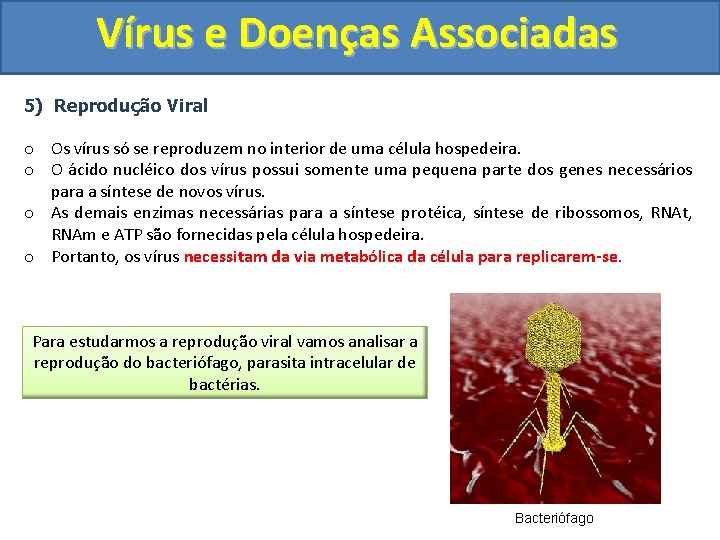 Vírus e Doenças Associadas

5) Reprodução Viral

o Os vírus só se reproduzem no interior de uma célula hospedeira.
o O ácido nucléico dos vírus possui somente uma pequena parte dos genes necessários para a síntese de novos vírus.
o As demais enzimas necessárias para a síntese protéica, síntese de ribossomos, RNAt, RNAm e ATP são fornecidas pela célula hospedeira.
o Portanto, os vírus necessitam da via metabólica da célula para replicarem-se.

Para estudarmos a reprodução viral vamos analisar a reprodução do bacteriófago, parasita intracelular de bactérias.

Bacteriófago